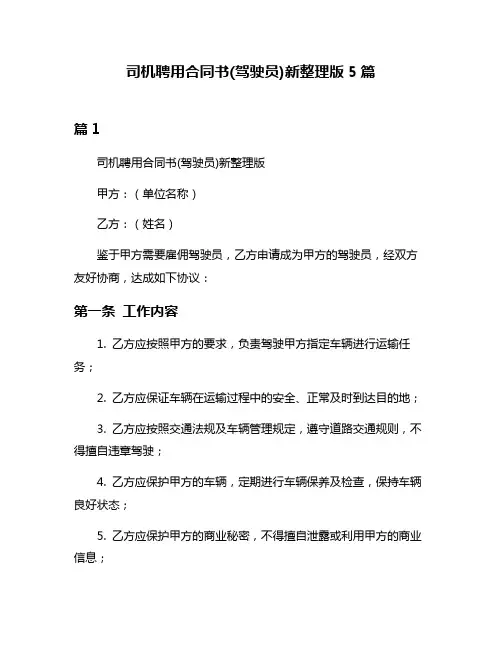 司机聘用合同书(驾驶员)新整理版 5 篇

篇 1

司机聘用合同书(驾驶员)新整理版

甲方：（单位名称）

乙方：（姓名）

鉴于甲方需要雇佣驾驶员，乙方申请成为甲方的驾驶员，经双方友好协商，达成如下协议：

第一条 工作内容

1. 乙方应按照甲方的要求，负责驾驶甲方指定车辆进行运输任务；

2. 乙方应保证车辆在运输过程中的安全、正常及时到达目的地；

3. 乙方应按照交通法规及车辆管理规定，遵守道路交通规则，不得擅自违章驾驶；

4. 乙方应保护甲方的车辆，定期进行车辆保养及检查，保持车辆良好状态；

5. 乙方应保护甲方的商业秘密，不得擅自泄露或利用甲方的商业信息；